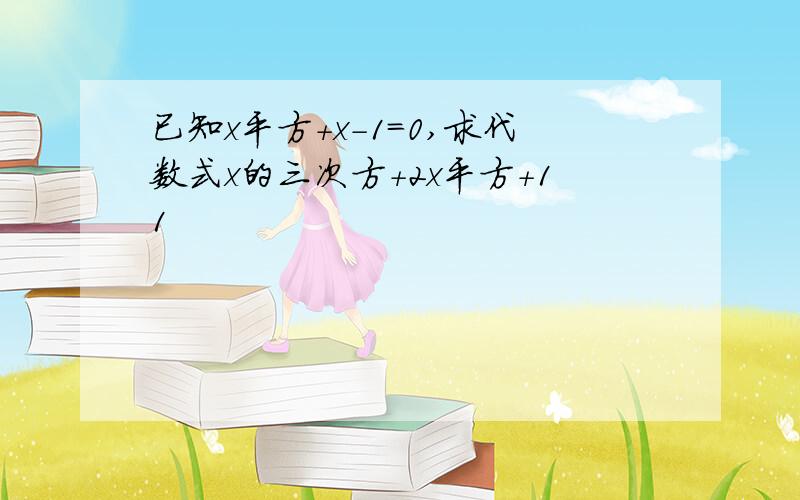 已知x平方+x-1=0,求代数式x的三次方+2x平方+11